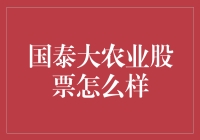 国泰大农业股票怎么样